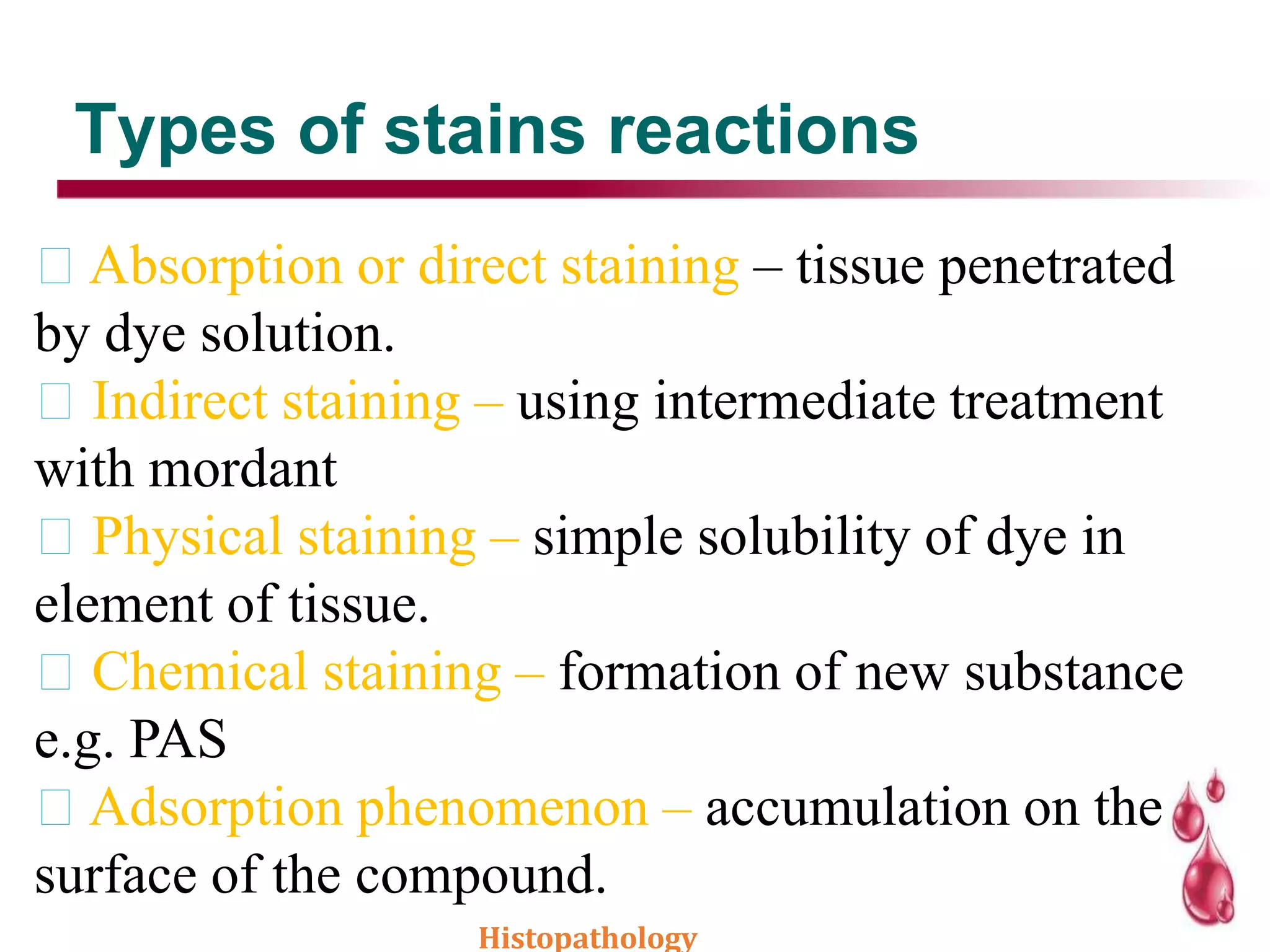 Types of stains reactions

□ Absorption or direct staining – tissue penetrated by dye solution.

□ Indirect staining – using intermediate treatment with mordant

□ Physical staining – simple solubility of dye in element of tissue.

□ Chemical staining – formation of new substance e.g. PAS

□ Adsorption phenomenon – accumulation on the surface of the compound.

Histopathology